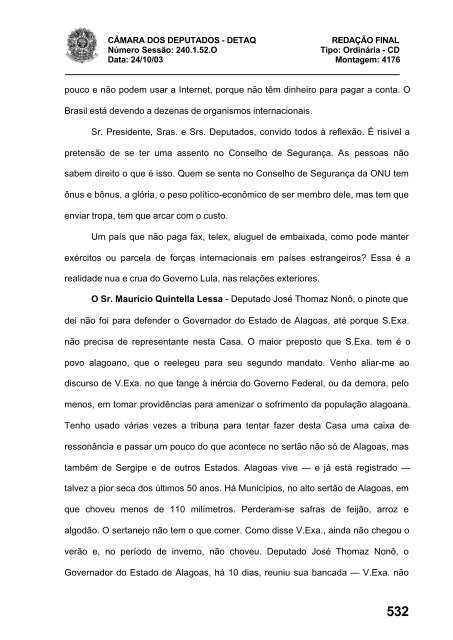 CÂMARA DOS DEPUTADOS - DETAQ
Número Sessão: 240.1.52.O
Data: 24/10/03

REDAÇÃO FINAL
Tipo: Ordinária - CD
Montagem: 4176

pouco e não podem usar a Internet, porque não têm dinheiro para pagar a conta. O Brasil está devendo a dezenas de organismos internacionais.

Sr. Presidente, Sras. e Srs. Deputados, convido todos à reflexão. É risível a pretensão de se ter uma assento no Conselho de Segurança. As pessoas não sabem direito o que é isso. Quem se senta no Conselho de Segurança da ONU tem ônus e bônus, a glória, o peso político-econômico de ser membro dele, mas tem que enviar tropa, tem que arcar com o custo.

Um país que não paga fax, telex, aluguel de embaixada, como pode manter exércitos ou parcela de forças internacionais em países estrangeiros? Essa é a realidade nua e crua do Governo Lula, nas relações exteriores.

O Sr. Maurício Quintella Lessa - Deputado José Thomaz Nonô, o pinote que dei não foi para defender o Governador do Estado de Alagoas, até porque S.Exa. não precisa de representante nesta Casa. O maior preposto que S.Exa. tem é o povo alagoano, que o reelegeu para seu segundo mandato. Venho aliar-me ao discurso de V.Exa. no que tange à inércia do Governo Federal, ou da demora, pelo menos, em tomar providências para amenizar o sofrimento da população alagoana. Tenho usado várias vezes a tribuna para tentar fazer desta Casa uma caixa de ressonância e passar um pouco do que acontece no sertão não só de Alagoas, mas também de Sergipe e de outros Estados. Alagoas vive — e já está registrado — talvez a pior seca dos últimos 50 anos. Há Municípios, no alto sertão de Alagoas, em que choveu menos de 110 milímetros. Perderam-se safras de feijão, arroz e algodão. O sertanejo não tem o que comer. Como disse V.Exa., ainda não chegou o verão e, no período de inverno, não choveu. Deputado José Thomaz Nonô, o Governador do Estado de Alagoas, há 10 dias, reuniu sua bancada — V.Exa. não

532